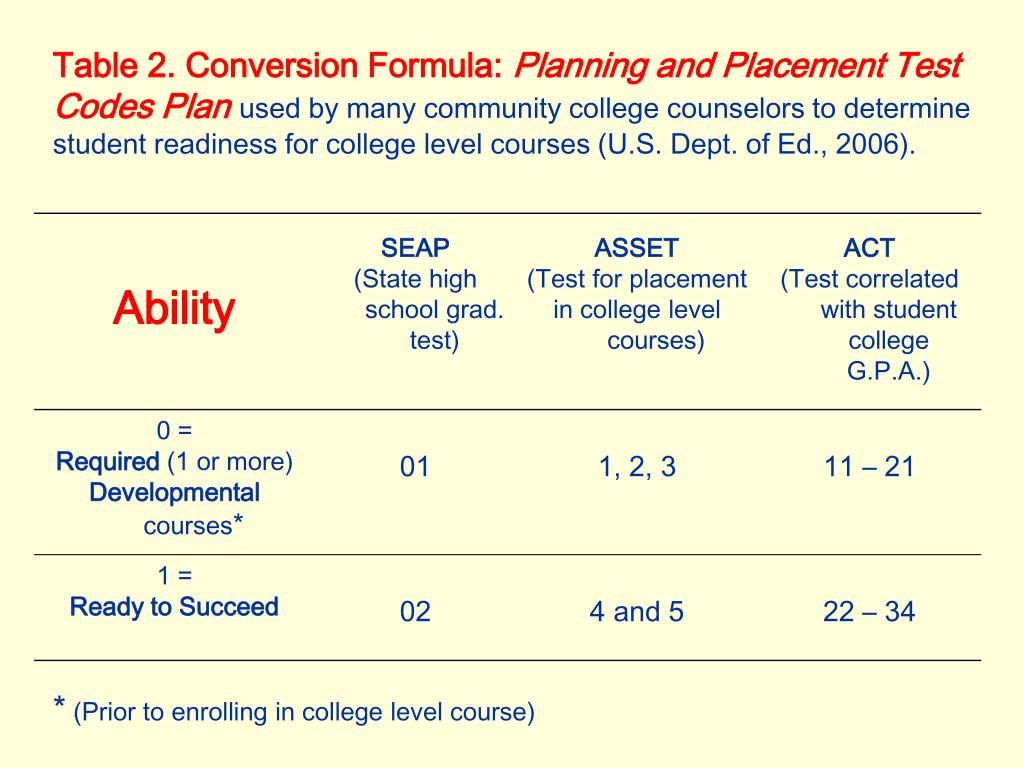 Table 2. Conversion Formula: Planning and Placement Test Codes Plan used by many community college counselors to determine student readiness for college level courses (U.S. Dept. of Ed., 2006).

| Ability | SEAP (State high school grad. test) | ASSET (Test for placement in college level courses) | ACT (Test correlated with student college G.P.A.) |
|---|---|---|---|
| 0 = Required (1 or more) Developmental courses* | 01 | 1, 2, 3 | 11 – 21 |
| 1 = Ready to Succeed | 02 | 4 and 5 | 22 – 34 |

* (Prior to enrolling in college level course)